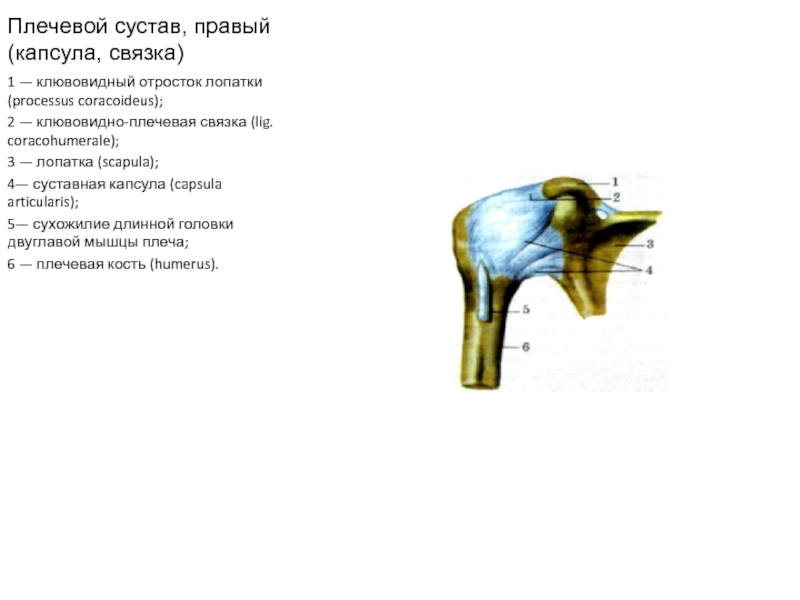 Плечевой сустав, правый (капсула, связка)

1 — клювовидный отросток лопатки (processus coracoideus);
2 — клювовидно-плечевая связка (lig. coracohumerale);
3 — лопатка (scapula);
4— суставная капсула (capsula articularis);
5— сухожилие длинной головки двуглавой мышцы плеча;
6 — плечевая кость (humerus).

1
2
3
4
5
6